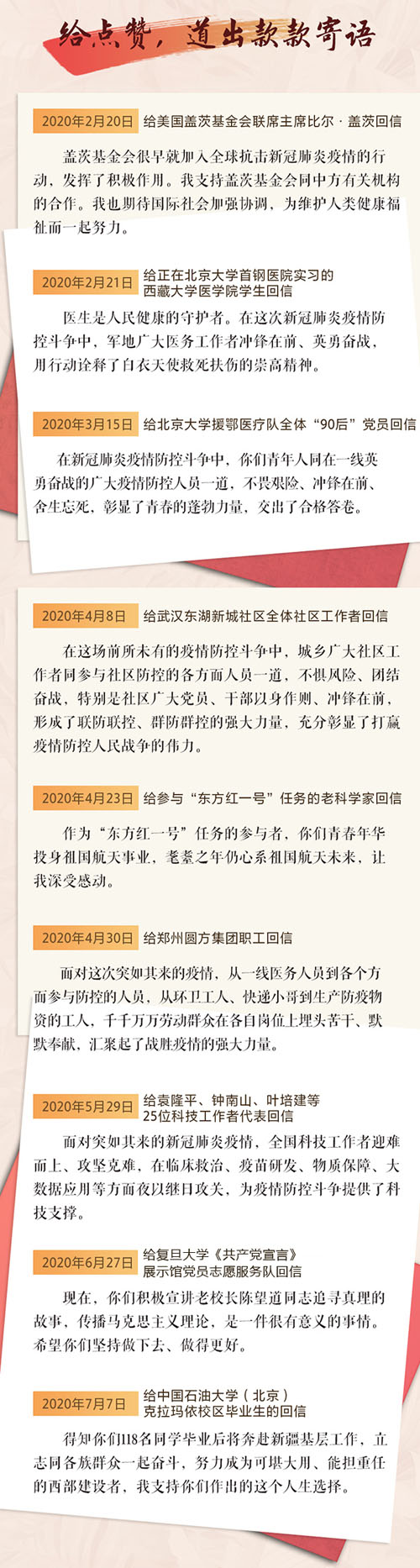 给点赞，道出款款寄语

2020年2月20日 给美国盖茨基金会联席主席比尔·盖茨回信

盖茨基金会很早就加入全球抗击新冠肺炎疫情的行动，发挥了积极作用。我支持盖茨基金会同中方有关机构的合作。我也期待国际社会加强协调，为维护人类健康福祉而一起努力。

2020年2月21日 给正在北京大学首钢医院实习的西藏大学医学院学生回信

医生是人民健康的守护者。在这次新冠肺炎疫情防控斗争中，军地广大医务工作者冲锋在前、英勇奋战，用行动诠释了白衣天使救死扶伤的崇高精神。

2020年3月15日 给北京大学援鄂医疗队全体“90后”党员回信

在新冠肺炎疫情防控斗争中，你们青年人同在一线英勇奋战的广大疫情防控人员一道，不畏艰险、冲锋在前、舍生忘死，彰显了青春的蓬勃力量，交出了合格答卷。

2020年4月8日 给武汉东湖新城社区全体社区工作者回信

在这场前所未有的疫情防控斗争中，城乡广大社区工作者同参与社区防控的各方面人员一道，不惧风险、团结奋战，特别是社区广大党员、干部以身作则、冲锋在前，形成了联防联控、群防群控的强大力量，充分彰显了打赢疫情防控人民战争的伟力。

2020年4月23日 给参与“东方红一号”任务的老科学家回信

作为“东方红一号”任务的参与者，你们青春年华投身祖国航天事业，耄耋之年仍心系祖国航天未来，让我深受感动。

2020年4月30日 给郑州圆方集团职工回信

面对这次突如其来的疫情，从一线医务人员到各个方面参与防控的人员，从环卫工人、快递小哥到生产防疫物资的工人，千千万万劳动群众在各自岗位上埋头苦干、默默奉献，汇聚起了战胜疫情的强大力量。

2020年5月29日 给袁隆平、钟南山、叶培建等25位科技工作者代表回信

面对突如其来的新冠肺炎疫情，全国科技工作者迎难而上、攻坚克难，在临床救治、疫苗研发、物质保障、大数据应用等方面夜以继日攻关，为疫情防控斗争提供了科技支撑。

2020年6月27日 给复旦大学《共产党宣言》展示馆党员志愿服务队回信

现在，你们积极宣讲老校长陈望道同志追寻真理的故事，传播马克思主义理论，是一件很有意义的事情。希望你们坚持做下去、做得更好。

2020年7月7日 给中国石油大学（北京）克拉玛依校区毕业生的回信

得知你们118名同学毕业后将奔赴新疆基层工作，立志同各族群众一起奋斗，努力成为可堪大用、能担重任的西部建设者，我支持你们作出的这个人生选择。